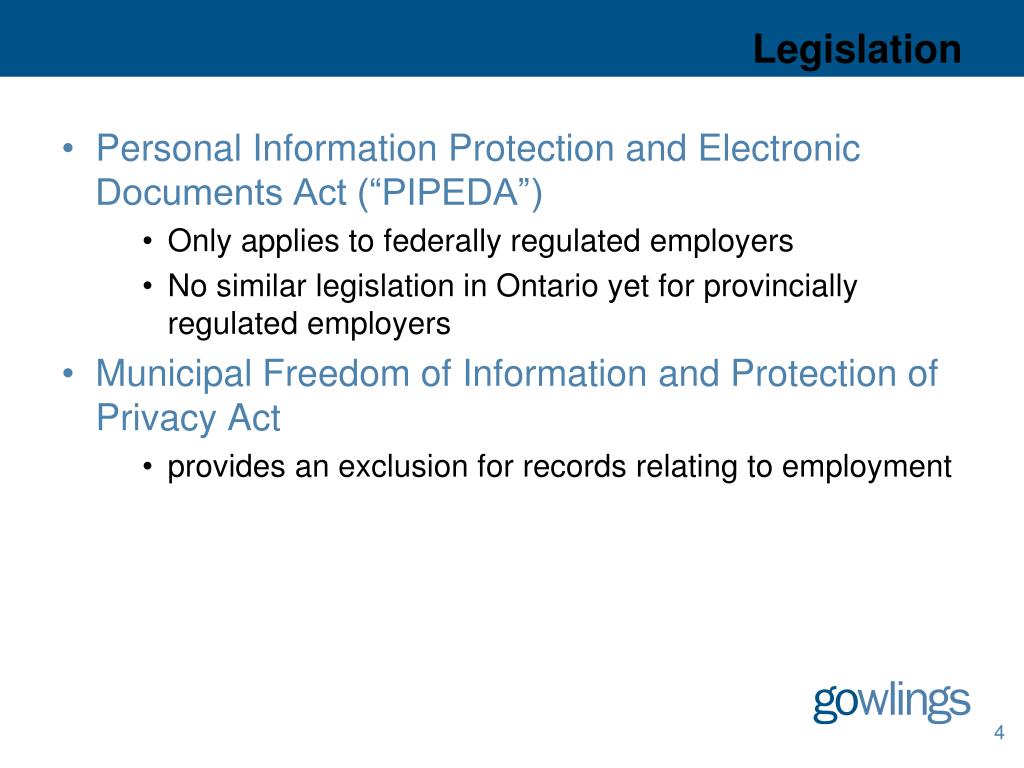 Legislation

• Personal Information Protection and Electronic Documents Act (“PIPEDA”)
  • Only applies to federally regulated employers
  • No similar legislation in Ontario yet for provincially regulated employers
• Municipal Freedom of Information and Protection of Privacy Act
  • provides an exclusion for records relating to employment

gowlings

4